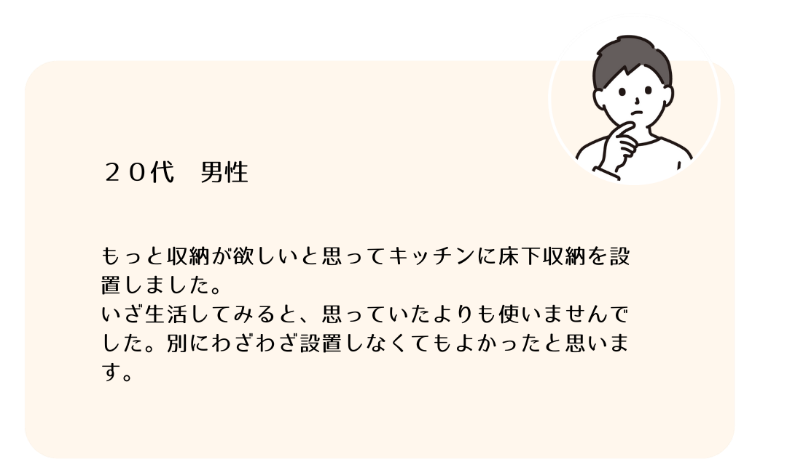 ２０代　男性

もっと収納が欲しいと思ってキッチンに床下収納を設置しました。
いざ生活してみると、思っていたよりも使いませんでした。別にわざわざ設置しなくてもよかったと思います。